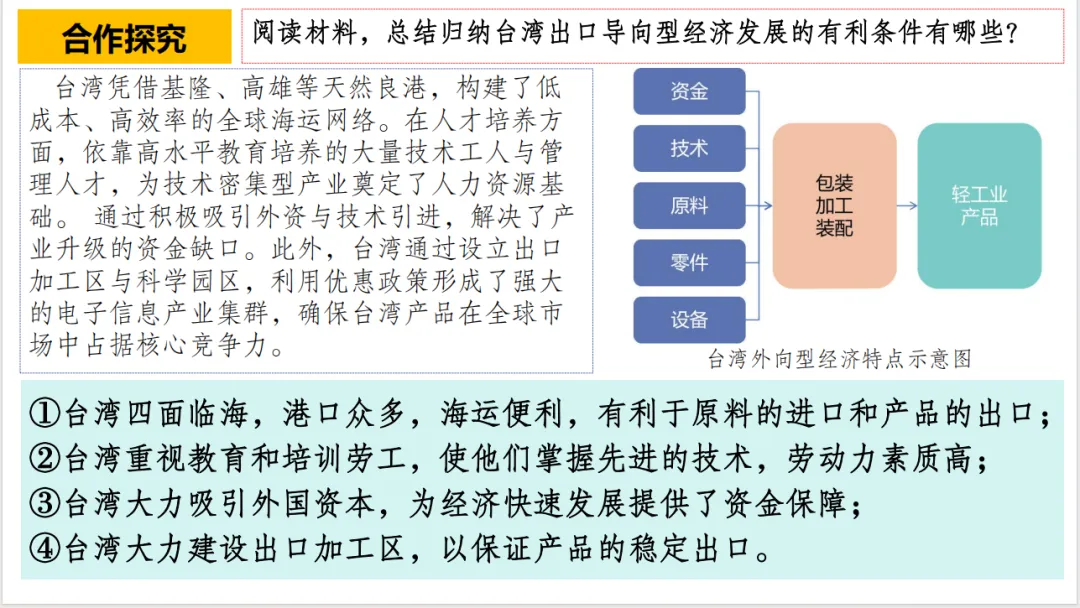 合作探究

阅读材料，总结归纳台湾出口导向型经济发展的有利条件有哪些？

台湾凭借基隆、高雄等天然良港，构建了低成本、高效率的全球海运网络。在人才培养方面，依靠高水平教育培养的大量技术工人与管理人才，为技术密集型产业奠定了人力资源基础。 通过积极吸引外资与技术引进，解决了产业升级的资金缺口。此外，台湾通过设立出口加工区与科学园区，利用优惠政策形成了强大的电子信息产业集群，确保台湾产品在全球市场中占据核心竞争力。

资金
技术
原料
零件
设备
包装
加工
装配
轻工业
产品
台湾外向型经济特点示意图

①台湾四面临海，港口众多，海运便利，有利于原料的进口和产品的出口；
②台湾重视教育和培训劳工，使他们掌握先进的技术，劳动力素质高；
③台湾大力吸引外国资本，为经济快速发展提供了资金保障；
④台湾大力建设出口加工区，以保证产品的稳定出口。